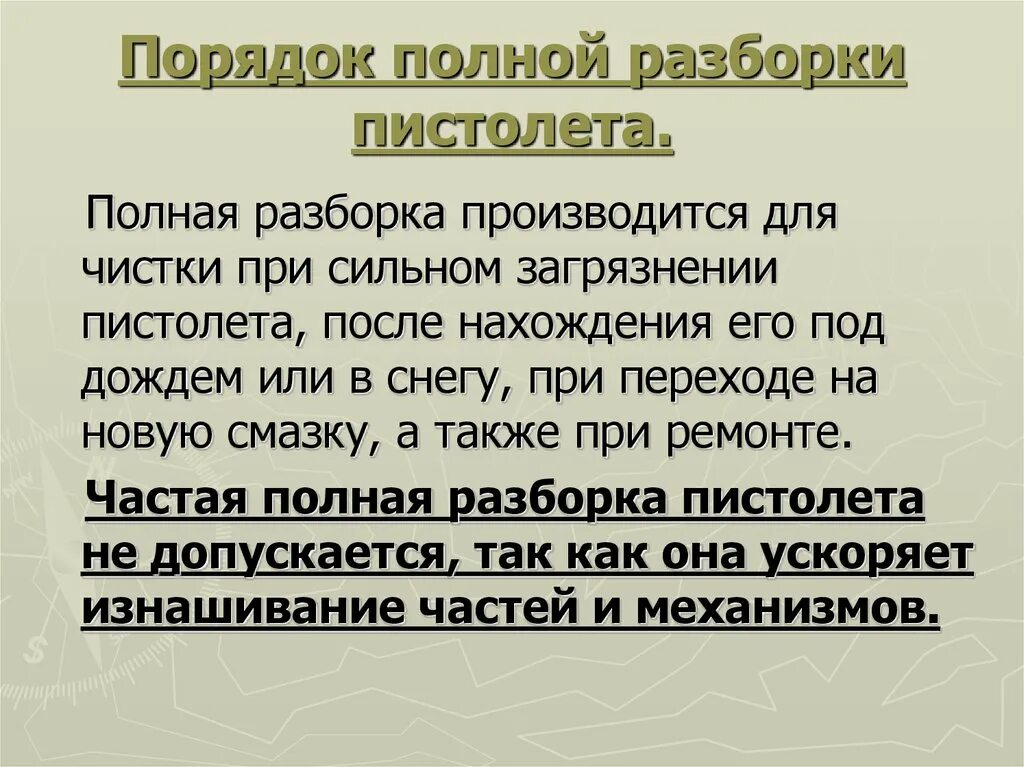 Порядок полной разборки пистолета.

Полная разборка производится для чистки при сильном загрязнении пистолета, после нахождения его под дождем или в снегу, при переходе на новую смазку, а также при ремонте.

Частая полная разборка пистолета не допускается, так как она ускоряет изнашивание частей и механизмов.